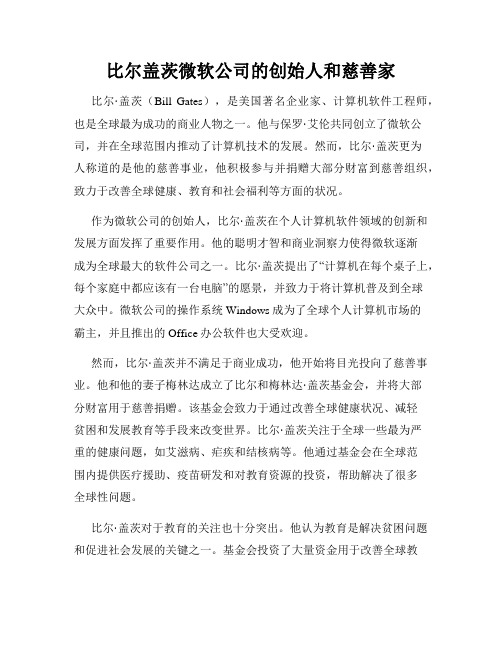 比尔盖茨微软公司的创始人和慈善家

比尔·盖茨（Bill Gates），是美国著名企业家、计算机软件工程师，也是全球最为成功的商业人物之一。他与保罗·艾伦共同创立了微软公司，并在全球范围内推动了计算机技术的发展。然而，比尔·盖茨更为人称道的是他的慈善事业，他积极参与并捐赠大部分财富到慈善组织，致力于改善全球健康、教育和社会福利等方面的状况。

作为微软公司的创始人，比尔·盖茨在个人计算机软件领域的创新和发展方面发挥了重要作用。他的聪明才智和商业洞察力使得微软逐渐成为全球最大的软件公司之一。比尔·盖茨提出了“计算机在每个桌子上，每个家庭中都应该有一台电脑”的愿景，并致力于将计算机普及到全球大众中。微软公司的操作系统 Windows 成为了全球个人计算机市场的霸主，并且推出的 Office 办公软件也大受欢迎。

然而，比尔·盖茨并不满足于商业成功，他开始将目光投向了慈善事业。他和他的妻子梅林达成立了比尔和梅林达·盖茨基金会，并将大部分财富用于慈善捐赠。该基金会致力于通过改善全球健康状况、减轻贫困和发展教育等手段来改变世界。比尔·盖茨关注于全球一些最为严重的健康问题，如艾滋病、疟疾和结核病等。他通过基金会在全球范围内提供医疗援助、疫苗研发和对教育资源的投资，帮助解决了很多全球性问题。

比尔·盖茨对于教育的关注也十分突出。他认为教育是解决贫困问题和促进社会发展的关键之一。基金会投资了大量资金用于改善全球教